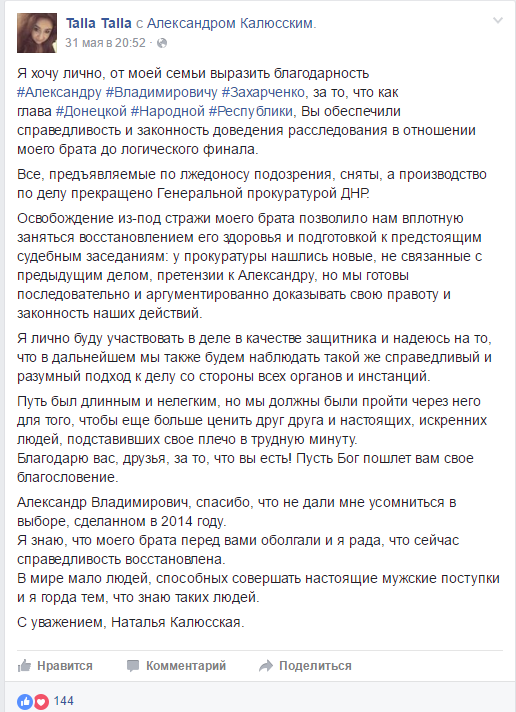 Talla Talla с Александром Калюсским.
31 мая в 20:52 · 

Я хочу лично, от моей семьи выразить благодарность #Александру #Владимировичу #Захарченко, за то, что как глава #Донецкой #Народной #Республики, Вы обеспечили справедливость и законность доведения расследования в отношении моего брата до логического финала.

Все, предъявляемые по лжедоносу подозрения, сняты, а производство по делу прекращено Генеральной прокуратурой ДНР.

Освобождение из-под стражи моего брата позволило нам вплотную заняться восстановлением его здоровья и подготовкой к предстоящим судебным заседаниям: у прокуратуры нашлись новые, не связанные с предыдущим делом, претензии к Александру, но мы готовы последовательно и аргументированно доказывать свою правоту и законность наших действий.

Я лично буду участвовать в деле в качестве защитника и надеюсь на то, что в дальнейшем мы также будем наблюдать такой же справедливый и разумный подход к делу со стороны всех органов и инстанций.

Путь был длинным и нелегким, но мы должны были пройти через него для того, чтобы еще больше ценить друг друга и настоящих, искренних людей, подставивших свое плечо в трудную минуту.
Благодарю вас, друзья, за то, что вы есть! Пусть Бог пошлет вам свое благословение.

Александр Владимирович, спасибо, что не дали мне усомниться в выборе, сделанном в 2014 году.
Я знаю, что моего брата перед вами оболгали и я рада, что сейчас справедливость восстановлена.
В мире мало людей, способных совершать настоящие мужские поступки и я горда тем, что знаю таких людей.

С уважением, Наталья Калюсская.

Нравится Комментарий Поделиться

144